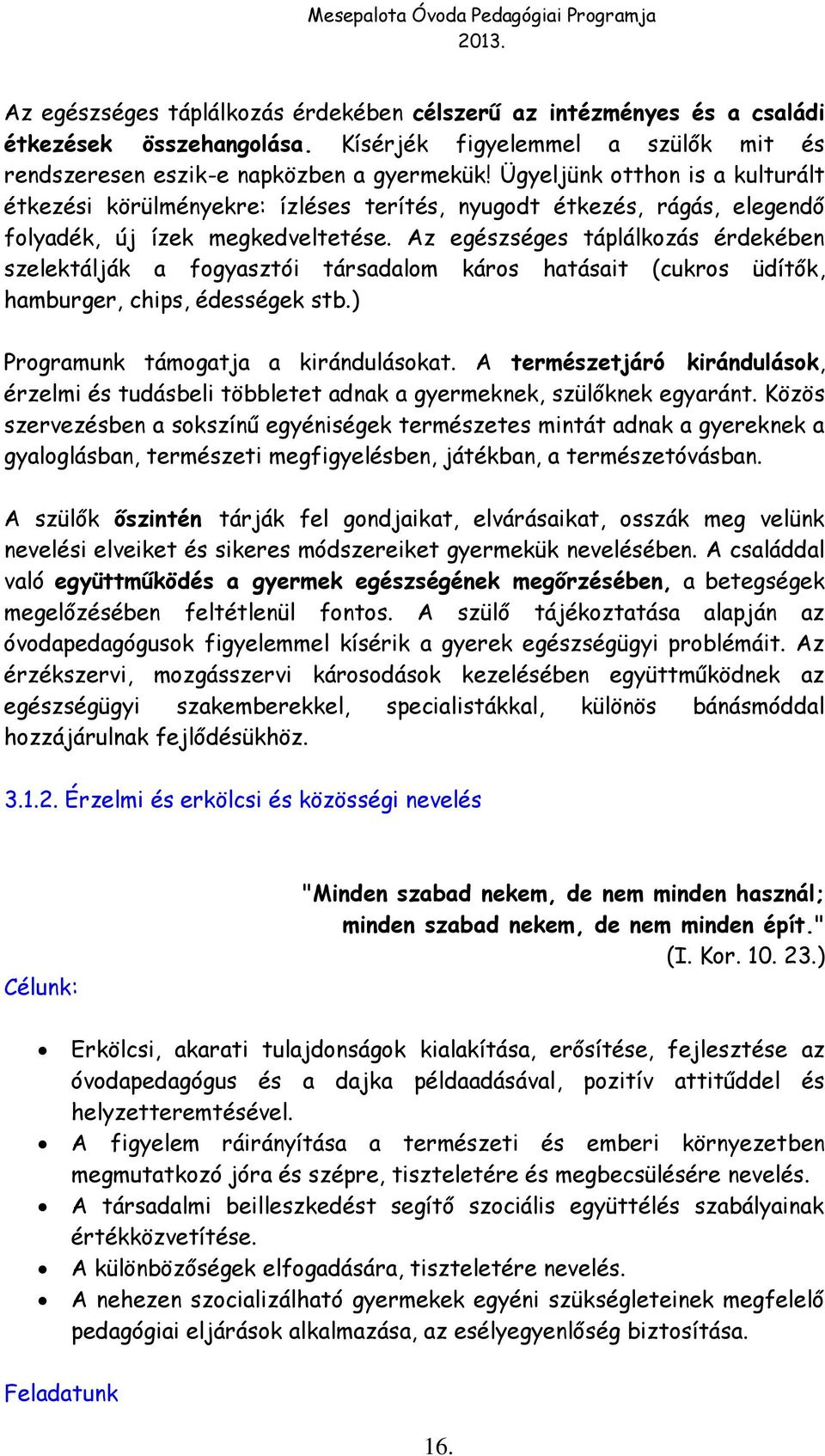 Mesepalota Óvoda Pedagógiai Programja
2013.

Az egészséges táplálkozás érdekében célszerű az intézményes és a családi étkezések összehangolása. Kísérjék figyelemmel a szülők mit és rendszeresen eszik-e napközben a gyermekük! Ügyeljünk otthon is a kulturált étkezési körülményekre: ízléses terítés, nyugodt étkezés, rágás, elegendő folyadék, új ízek megkedveltetése. Az egészséges táplálkozás érdekében szelektálják a fogyasztói társadalom káros hatásait (cukros üdítők, hamburger, chips, édességek stb.)

Programunk támogatja a kirándulásokat. A természetjáró kirándulások, érzelmi és tudásbeli többletet adnak a gyermeknek, szülőknek egyaránt. Közös szervezésben a sokszínű egyéniségek természetes mintát adnak a gyereknek a gyaloglásban, természeti megfigyelésben, játékban, a természetóvásban.

A szülők őszintén tárják fel gondjaikat, elvárásaikat, osszák meg velünk nevelési elveiket és sikeres módszereiket gyermekük nevelésében. A családdal való együttműködés a gyermek egészségének megőrzésében, a betegségek megelőzésében feltétlenül fontos. A szülő tájékoztatása alapján az óvodapedagógusok figyelemmel kísérik a gyerek egészségügyi problémáit. Az érzékszervi, mozgásszervi károsodások kezelésében együttműködnek az egészségügyi szakemberekkel, specialistákkal, különös bánásmóddal hozzájárulnak fejlődésükhöz.

3.1.2. Érzelmi és erkölcsi és közösségi nevelés

"Minden szabad nekem, de nem minden használ; minden szabad nekem, de nem minden épít."
(I. Kor. 10. 23.)

Célunk:

• Erkölcsi, akarati tulajdonságok kialakítása, erősítése, fejlesztése az óvodapedagógus és a dajka példaadásával, pozitív attitűddel és helyzetteremtésével.
• A figyelem ráirányítása a természeti és emberi környezetben megmutatkozó jóra és szépre, tiszteletére és megbecsülésére nevelés.
• A társadalmi beilleszkedést segítő szociális együttélés szabályainak értékközvetítése.
• A különbözőségek elfogadására, tiszteletére nevelés.
• A nehezen szocializálható gyermekek egyéni szükségleteinek megfelelő pedagógiai eljárások alkalmazása, az esélyegyenlőség biztosítása.

Feladatunk

16.